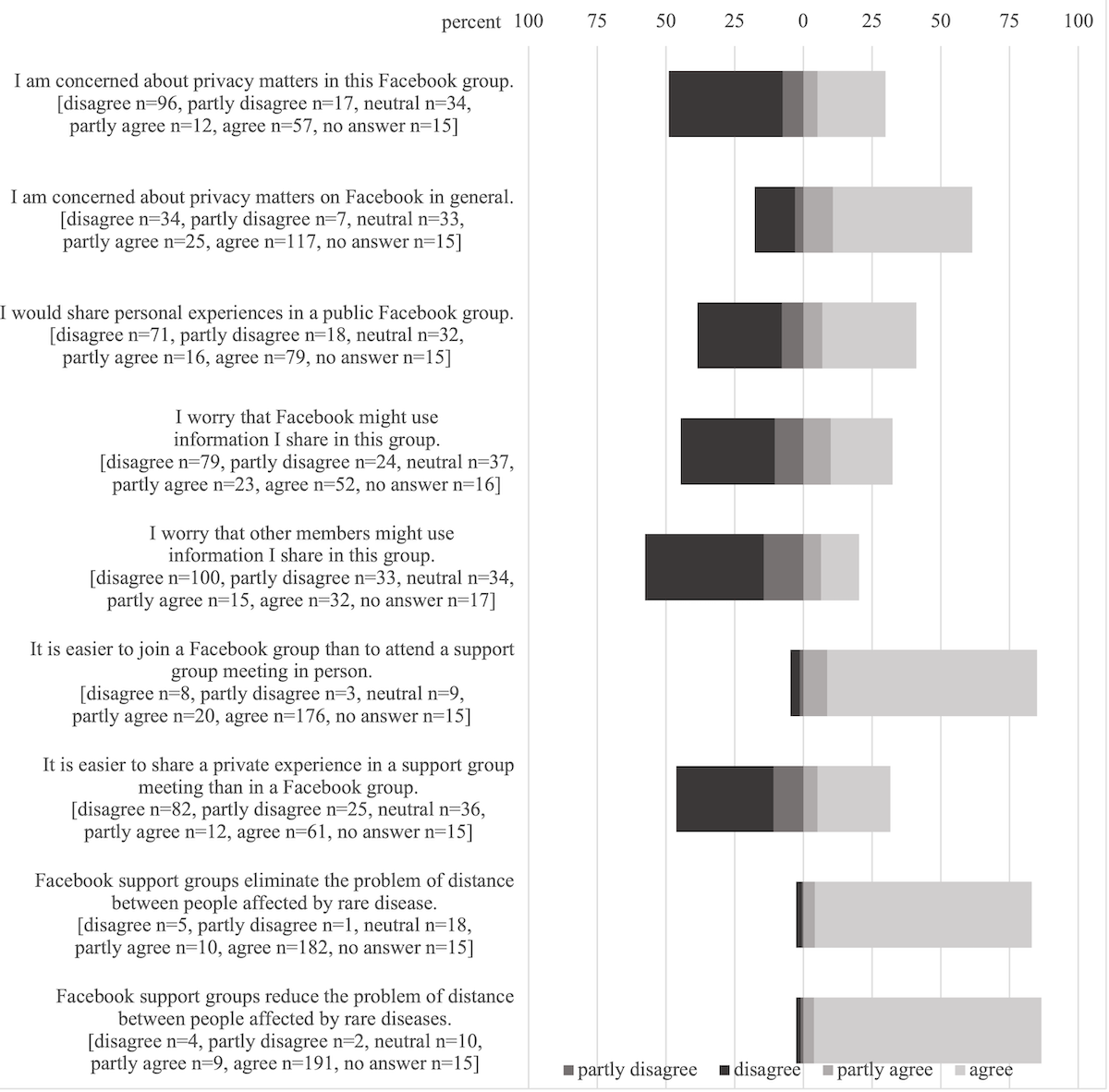 percent 100 75 50 25 0 25 50 75 100

I am concerned about privacy matters in this Facebook group. [disagree n=96, partly disagree n=17, neutral n=34, partly agree n=12, agree n=57, no answer n=15]

I am concerned about privacy matters on Facebook in general. [disagree n=34, partly disagree n=7, neutral n=33, partly agree n=25, agree n=117, no answer n=15]

I would share personal experiences in a public Facebook group. [disagree n=71, partly disagree n=18, neutral n=32, partly agree n=16, agree n=79, no answer n=15]

I worry that Facebook might use information I share in this group. [disagree n=79, partly disagree n=24, neutral n=37, partly agree n=23, agree n=52, no answer n=16]

I worry that other members might use information I share in this group. [disagree n=100, partly disagree n=33, neutral n=34, partly agree n=15, agree n=32, no answer n=17]

It is easier to join a Facebook group than to attend a support group meeting in person. [disagree n=8, partly disagree n=3, neutral n=9, partly agree n=20, agree n=176, no answer n=15]

It is easier to share a private experience in a support group meeting than in a Facebook group. [disagree n=82, partly disagree n=25, neutral n=36, partly agree n=12, agree n=61, no answer n=15]

Facebook support groups eliminate the problem of distance between people affected by rare disease. [disagree n=5, partly disagree n=1, neutral n=18, partly agree n=10, agree n=182, no answer n=15]

Facebook support groups reduce the problem of distance between people affected by rare diseases. [disagree n=4, partly disagree n=2, neutral n=10, partly agree n=9, agree n=191, no answer n=15]

partly disagree disagree partly agree agree